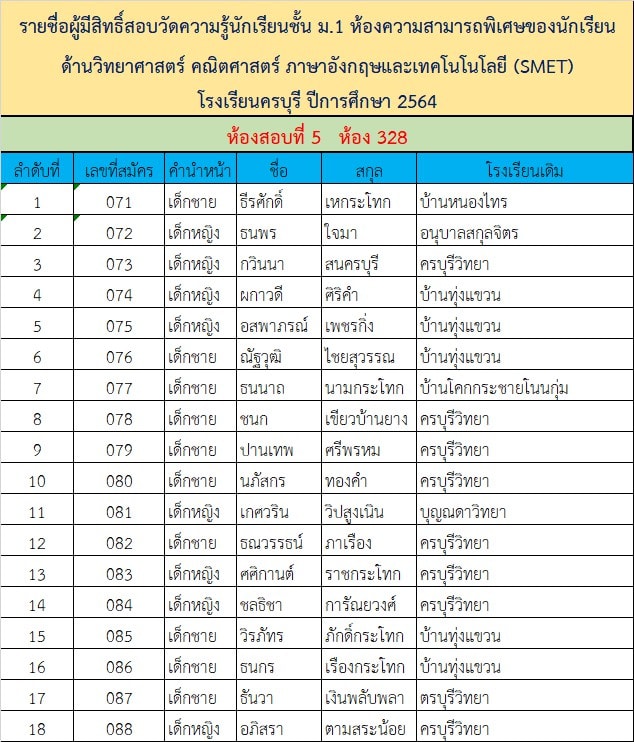 รายชื่อผู้มีสิทธิ์สอบวัดความรู้นักเรียนชั้น ม.1 ห้องความสามารถพิเศษของนักเรียน ด้านวิทยาศาสตร์ คณิตศาสตร์ ภาษาอังกฤษและเทคโนโนโลยี (SMET)
โรงเรียนครบุรี ปีการศึกษา 2564

ห้องสอบที่ 5 ห้อง 328

| ลำดับที่ | เลขที่สมัคร | คำนำหน้า | ชื่อ | สกุล | โรงเรียนเดิม |
|---|---|---|---|---|---|
| 1 | 071 | เด็กชาย | ธีรศักดิ์ | เหกระโทก | บ้านหนองไทร |
| 2 | 072 | เด็กหญิง | ธนพร | ใจมา | อนุบาลสกุลจิตร |
| 3 | 073 | เด็กหญิง | กวินนา | สนครบุรี | ครบุรีวิทยา |
| 4 | 074 | เด็กหญิง | ผกาวดี | ศิริคำ | บ้านทุ่งแขวน |
| 5 | 075 | เด็กหญิง | อสพาภรณ์ | เพชรกิ่ง | บ้านทุ่งแขวน |
| 6 | 076 | เด็กชาย | ณัฐวุฒิ | ไชยสุวรรณ | บ้านทุ่งแขวน |
| 7 | 077 | เด็กชาย | ธนนาถ | นามกระโทก | บ้านโคกกระชายโนนกุ่ม |
| 8 | 078 | เด็กชาย | ชนก | เขียวบ้านยาง | ครบุรีวิทยา |
| 9 | 079 | เด็กชาย | ปานเทพ | ศรีพรหม | ครบุรีวิทยา |
| 10 | 080 | เด็กชาย | นภัสกร | ทองคำ | ครบุรีวิทยา |
| 11 | 081 | เด็กหญิง | เกศวริน | วิปสูงเนิน | บุญณดาวิทยา |
| 12 | 082 | เด็กชาย | ธณวรรธน์ | ภาเรือง | ครบุรีวิทยา |
| 13 | 083 | เด็กหญิง | ศศิกานต์ | ราชกระโทก | ครบุรีวิทยา |
| 14 | 084 | เด็กหญิง | ชลธิชา | การัณยวงศ์ | ครบุรีวิทยา |
| 15 | 085 | เด็กชาย | วิรภัทร | ภักดิ์กระโทก | บ้านทุ่งแขวน |
| 16 | 086 | เด็กชาย | ธนกร | เรืองกระโทก | บ้านทุ่งแขวน |
| 17 | 087 | เด็กชาย | ธันวา | เงินพลับพลา | ตรบุรีวิทยา |
| 18 | 088 | เด็กหญิง | อภิสรา | ตามสระน้อย | ครบุรีวิทยา |